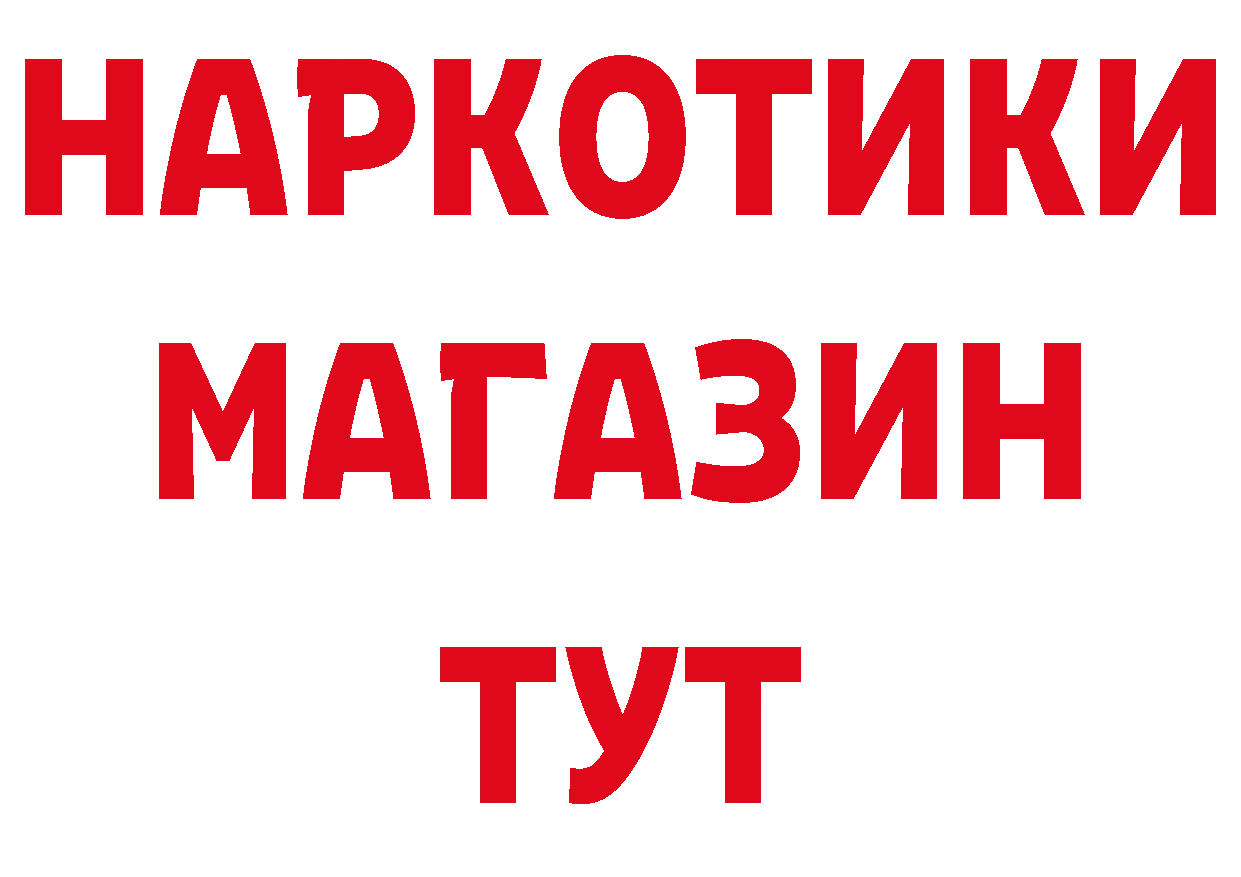 НАРКОТИКИ
МАГАЗИН
ТУТ